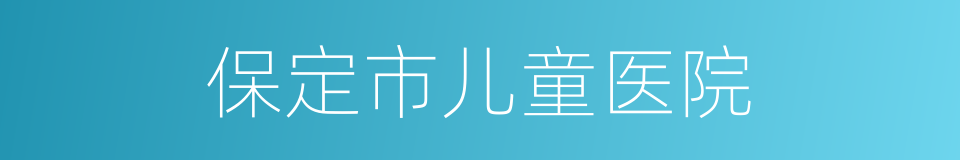 保定市儿童医院